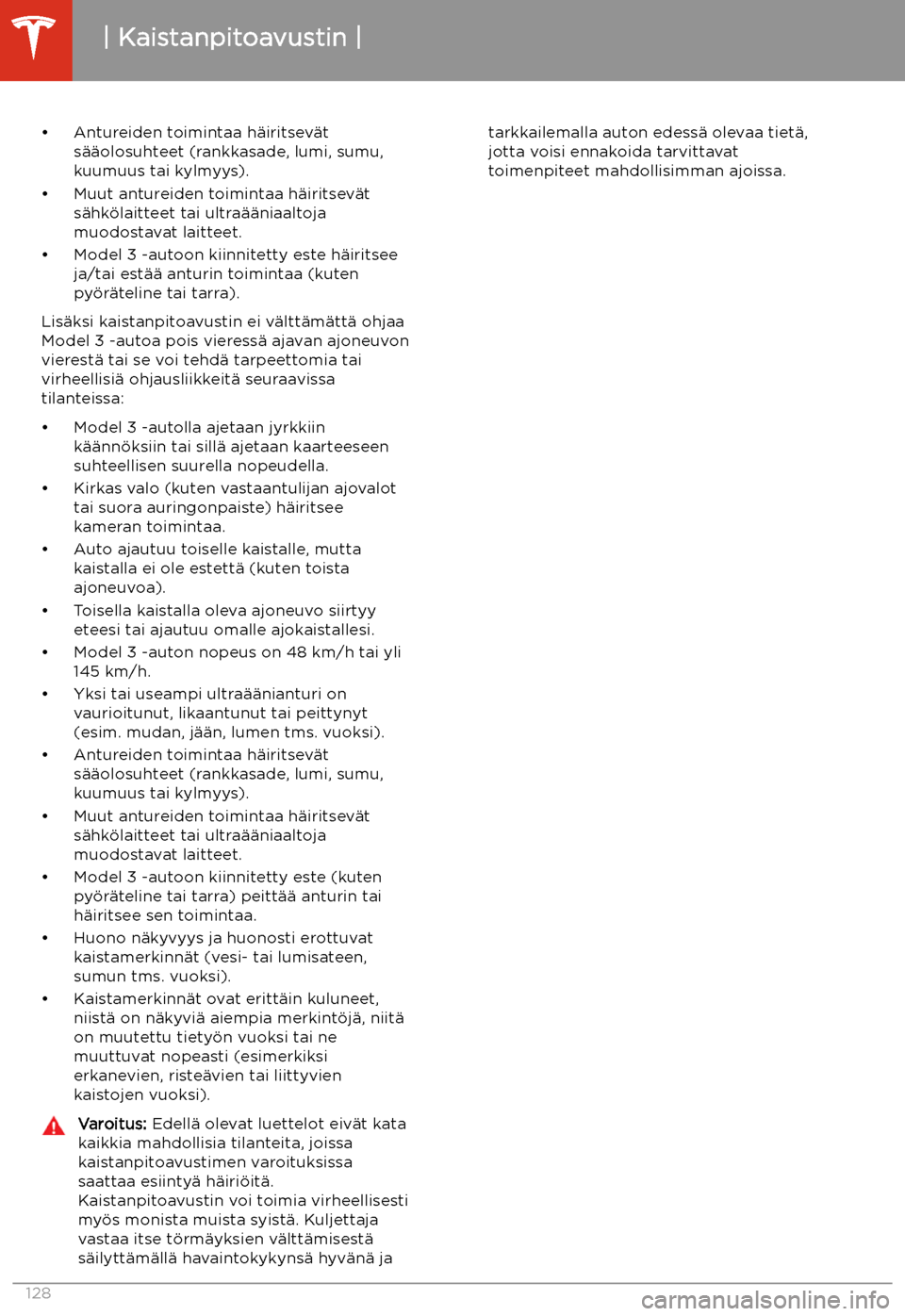 | Kaistanpitoavustin |

• Antureiden toimintaa häiritsevät sääolosuhteet (rankkasade, lumi, sumu, kuumuus tai kylmyys).

• Muut antureiden toimintaa häiritsevät sähkölaitteet tai ultraääniaaltoja muodostavat laitteet.

• Model 3 -autoon kiinnitetty este häiritsee ja/tai estää anturin toimintaa (kuten pyöräteline tai tarra).

Lisäksi kaistanpitoavustin ei välttämättä ohjaa Model 3 -autoa pois vieressä ajavan ajoneuvon vierestä tai se voi tehdä tarpeettomia tai virheellisiä ohjausliikkeitä seuraavissa tilanteissa:

• Model 3 -autolla ajetaan jyrkkiin käännöksiin tai sillä ajetaan kaarteeseen suhteellisen suurella nopeudella.

• Kirkas valo (kuten vastaantulijan ajovalot tai suora auringonpaiste) häiritsee kameran toimintaa.

• Auto ajautuu toiselle kaistalle, mutta kaistalla ei ole estettä (kuten toista ajoneuvoa).

• Toisella kaistalla oleva ajoneuvo siirtyy eteesi tai ajautuu omalle ajokaistallesi.

• Model 3 -auton nopeus on 48 km/h tai yli 145 km/h.

• Yksi tai useampi ultraäänianturi on vaurioitunut, likaantunut tai peittynyt (esim. mudan, jään, lumen tms. vuoksi).

• Antureiden toimintaa häiritsevät sääolosuhteet (rankkasade, lumi, sumu, kuumuus tai kylmyys).

• Muut antureiden toimintaa häiritsevät sähkölaitteet tai ultraääniaaltoja muodostavat laitteet.

• Model 3 -autoon kiinnitetty este (kuten pyöräteline tai tarra) peittää anturin tai häiritsee sen toimintaa.

• Huono näkyvyys ja huonosti erottuvat kaistamerkinnät (vesi- tai lumisateen, sumun tms. vuoksi).

• Kaistamerkinnät ovat erittäin kuluneet, niistä on näkyviä aiempia merkintöjä, niitä on muutettu tietyön vuoksi tai ne muuttuvat nopeasti (esimerkiksi erkanevien, risteävien tai liittyvien kaistojen vuoksi).

Varoitus: Edellä olevat luettelot eivät kata kaikkia mahdollisia tilanteita, joissa kaistanpitoavustimen varoituksissa saattaa esiintyä häiriöitä. Kaistanpitoavustin voi toimia virheellisesti myös monista muista syistä. Kuljettaja vastaa itse törmäyksien välttämisestä säilyttämällä havaintokykynsä hyvänä ja tarkkailemalla auton edessä olevaa tietä, jotta voisi ennakoida tarvittavat toimenpiteet mahdollisimman ajoissa.

128

carmanualsonline.info